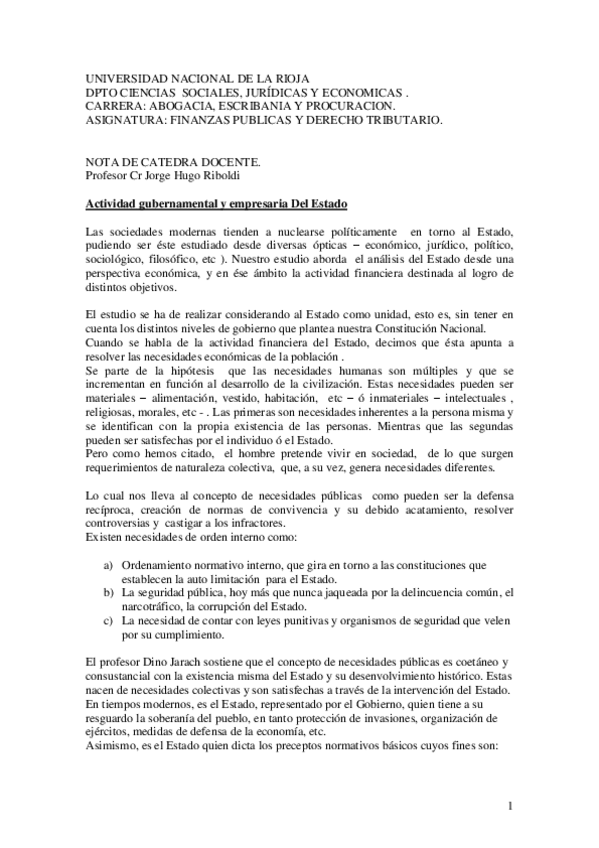 UNIVERSIDAD NACIONAL DE LA RIOJA
DPTO CIENCIAS SOCIALES, JURÍDICAS Y ECONOMICAS .
CARRERA: ABOGACIA, ESCRIBANIA Y PROCURACION.
ASIGNATURA: FINANZAS PUBLICAS Y DERECHO TRIBUTARIO.

NOTA DE CATEDRA DOCENTE.
Profesor Cr Jorge Hugo Riboldi

Actividad gubernamental y empresaria Del Estado

Las sociedades modernas tienden a nuclearse políticamente en torno al Estado, pudiendo ser éste estudiado desde diversas ópticas – económico, jurídico, político, sociológico, filosófico, etc ). Nuestro estudio aborda el análisis del Estado desde una perspectiva económica, y en ése ámbito la actividad financiera destinada al logro de distintos objetivos.

El estudio se ha de realizar considerando al Estado como unidad, esto es, sin tener en cuenta los distintos niveles de gobierno que plantea nuestra Constitución Nacional.
Cuando se habla de la actividad financiera del Estado, decimos que ésta apunta a resolver las necesidades económicas de la población .
Se parte de la hipótesis que las necesidades humanas son múltiples y que se incrementan en función al desarrollo de la civilización. Estas necesidades pueden ser materiales – alimentación, vestido, habitación, etc – ó inmateriales – intelectuales , religiosas, morales, etc - . Las primeras son necesidades inherentes a la persona misma y se identifican con la propia existencia de las personas. Mientras que las segundas pueden ser satisfechas por el individuo ó el Estado.
Pero como hemos citado, el hombre pretende vivir en sociedad, de lo que surgen requerimientos de naturaleza colectiva, que, a su vez, genera necesidades diferentes.

Lo cual nos lleva al concepto de necesidades públicas como pueden ser la defensa recíproca, creación de normas de convivencia y su debido acatamiento, resolver controversias y castigar a los infractores.
Existen necesidades de orden interno como:

a) Ordenamiento normativo interno, que gira en torno a las constituciones que establecen la auto limitación para el Estado.
b) La seguridad pública, hoy más que nunca jaqueada por la delincuencia común, el narcotráfico, la corrupción del Estado.
c) La necesidad de contar con leyes punitivas y organismos de seguridad que velen por su cumplimiento.

El profesor Dino Jarach sostiene que el concepto de necesidades públicas es coetáneo y consustancial con la existencia misma del Estado y su desenvolvimiento histórico. Estas nacen de necesidades colectivas y son satisfechas a través de la intervención del Estado.
En tiempos modernos, es el Estado, representado por el Gobierno, quien tiene a su resguardo la soberanía del pueblo, en tanto protección de invasiones, organización de ejércitos, medidas de defensa de la economía, etc.
Asimismo, es el Estado quien dicta los preceptos normativos básicos cuyos fines son:

1